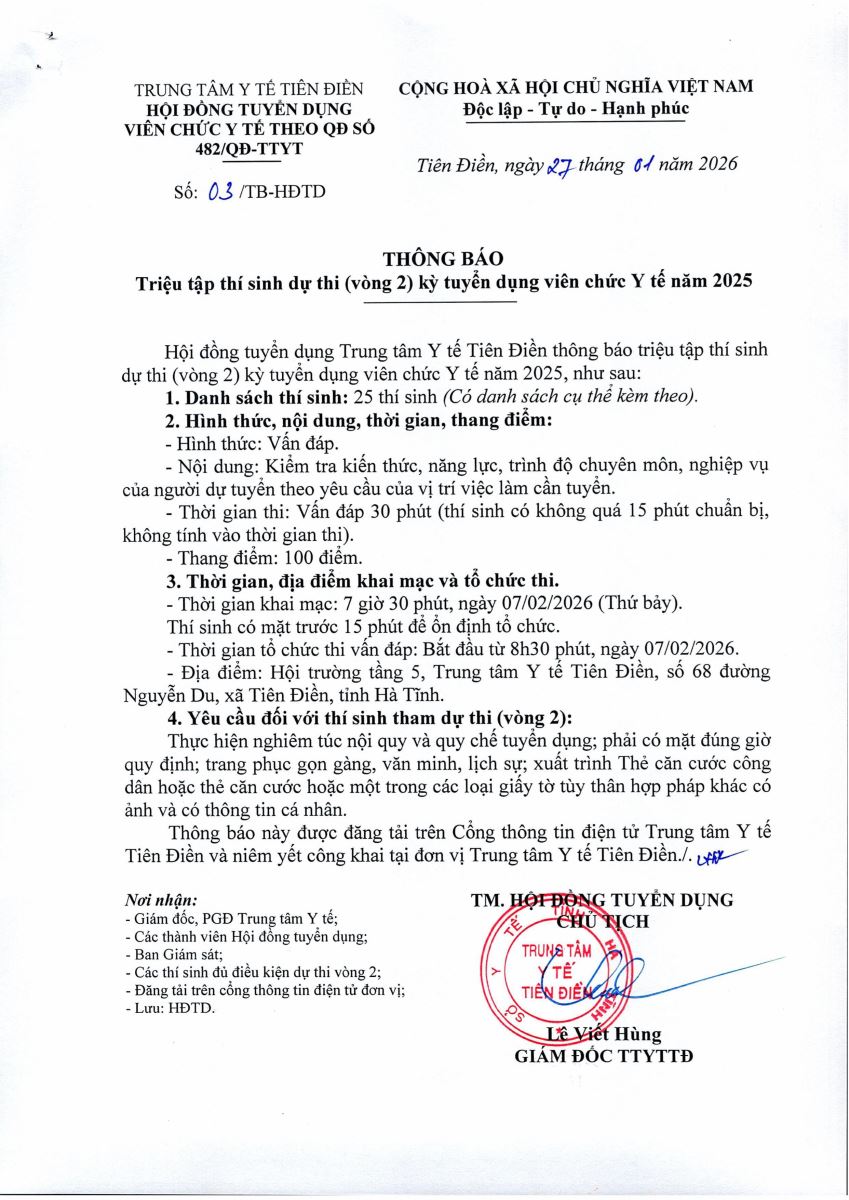 TRUNG TÂM Y TẾ TIÊN ĐIỀN
HỘI ĐỒNG TUYỂN DỤNG VIÊN CHỨC Y TẾ THEO QĐ SỐ 482/QĐ-TTYT

Số: 03 /TB-HĐTD

CỘNG HOÀ XÃ HỘI CHỦ NGHĨA VIỆT NAM
Độc lập - Tự do - Hạnh phúc

Tiên Điền, ngày 27 tháng 01 năm 2026

THÔNG BÁO
Triệu tập thí sinh dự thi (vòng 2) kỳ tuyển dụng viên chức Y tế năm 2025

Hội đồng tuyển dụng Trung tâm Y tế Tiên Điền thông báo triệu tập thí sinh dự thi (vòng 2) kỳ tuyển dụng viên chức Y tế năm 2025, như sau:

1. Danh sách thí sinh: 25 thí sinh (Có danh sách cụ thể kèm theo).

2. Hình thức, nội dung, thời gian, thang điểm:

- Hình thức: Vấn đáp.

- Nội dung: Kiểm tra kiến thức, năng lực, trình độ chuyên môn, nghiệp vụ của người dự tuyển theo yêu cầu của vị trí việc làm cần tuyển.

- Thời gian thi: Vấn đáp 30 phút (thí sinh có không quá 15 phút chuẩn bị, không tính vào thời gian thi).

- Thang điểm: 100 điểm.

3. Thời gian, địa điểm khai mạc và tổ chức thi.

- Thời gian khai mạc: 7 giờ 30 phút, ngày 07/02/2026 (Thứ bảy).

Thí sinh có mặt trước 15 phút để ổn định tổ chức.

- Thời gian tổ chức thi vấn đáp: Bắt đầu từ 8h30 phút, ngày 07/02/2026.

- Địa điểm: Hội trường tầng 5, Trung tâm Y tế Tiên Điền, số 68 đường Nguyễn Du, xã Tiên Điền, tỉnh Hà Tĩnh.

4. Yêu cầu đối với thí sinh tham dự thi (vòng 2):

Thực hiện nghiêm túc nội quy và quy chế tuyển dụng; phải có mặt đúng giờ quy định; trang phục gọn gàng, văn minh, lịch sự; xuất trình Thẻ căn cước công dân hoặc thẻ căn cước hoặc một trong các loại giấy tờ tùy thân hợp pháp khác có ảnh và có thông tin cá nhân.

Thông báo này được đăng tải trên Cổng thông tin điện tử Trung tâm Y tế Tiên Điền và niêm yết công khai tại đơn vị Trung tâm Y tế Tiên Điền./.

Nơi nhận:
- Giám đốc, PGĐ Trung tâm Y tế;
- Các thành viên Hội đồng tuyển dụng;
- Ban Giám sát;
- Các thí sinh đủ điều kiện dự thi vòng 2;
- Đăng tải trên cổng thông tin điện tử đơn vị;
- Lưu: HĐTD.

TM. HỘI ĐỒNG TUYỂN DỤNG
CHỦ TỊCH

TRUNG TÂM Y TẾ TIÊN ĐIỀN

Lê Viết Hùng
GIÁM ĐỐC TTYTTĐ